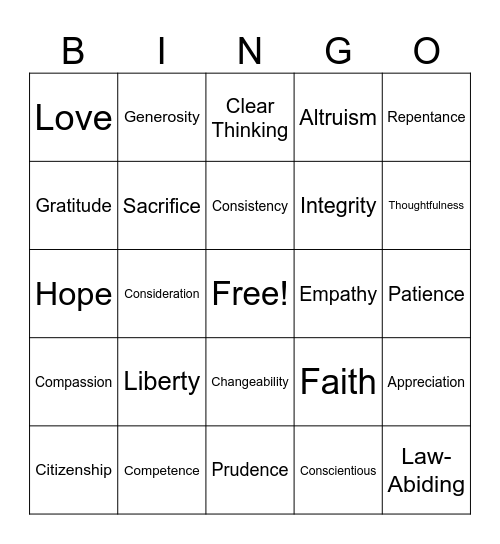 | B | I | N | G | O |
|---|---|---|---|---|
| Love | Generosity | Clear Thinking | Altruism | Repentance |
| Gratitude | Sacrifice | Consistency | Integrity | Thoughtfulness |
| Hope | Consideration | Free! | Empathy | Patience |
| Compassion | Liberty | Changeability | Faith | Appreciation |
| Citizenship | Competence | Prudence | Conscientious | Law-Abiding |